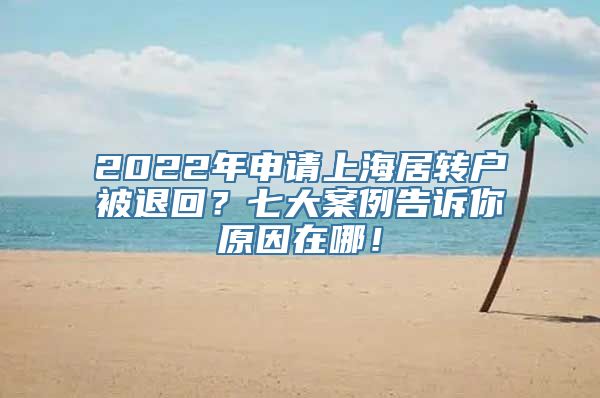 2022年申请上海居转户被退回？七大案例告诉你原因在哪！